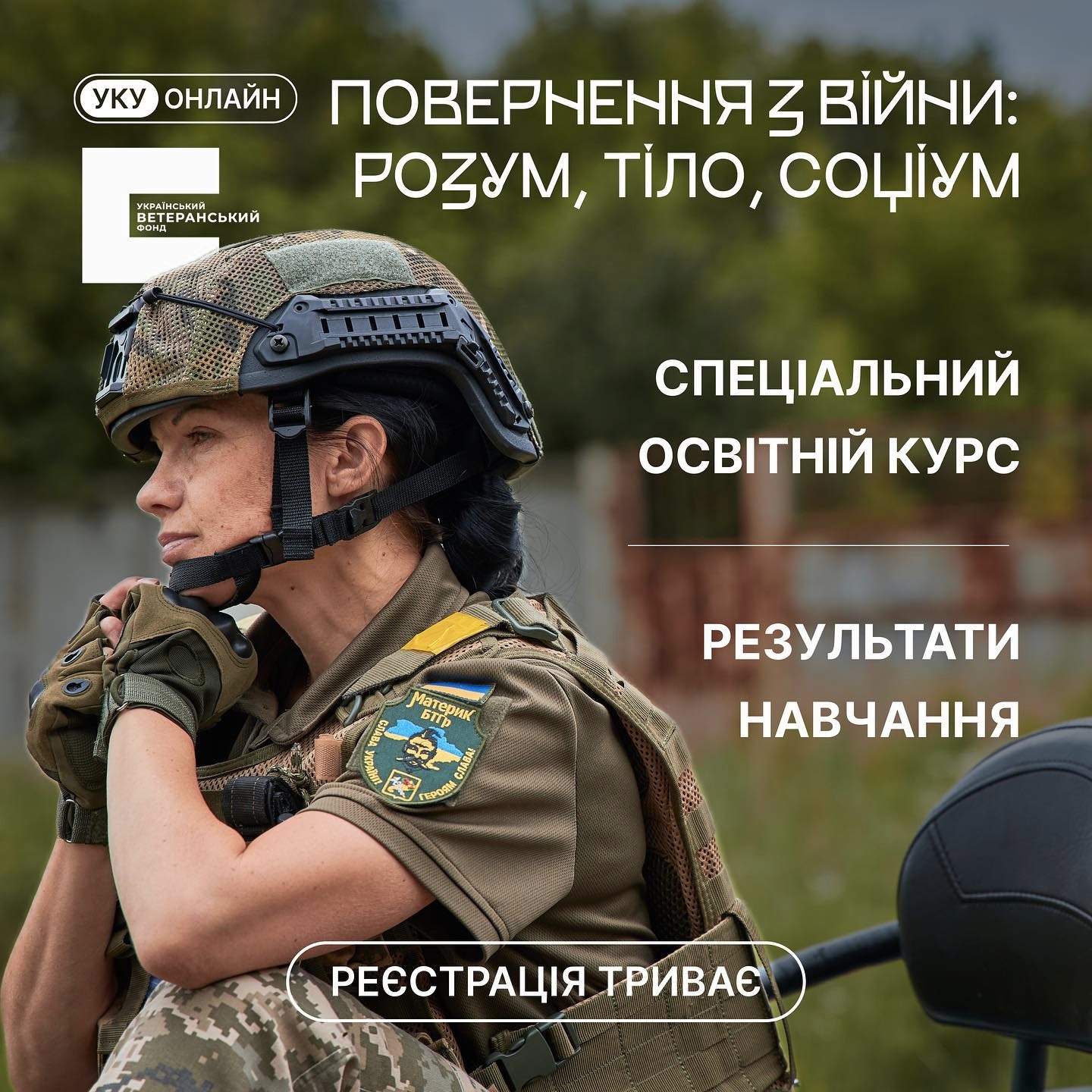 УКУ ОНЛАЙН

УКРАЇНСЬКИЙ ВЕТЕРАНСЬКИЙ ФОНД

ПОВЕРНЕННЯ З ВІЙНИ: РОЗУМ, ТІЛО, СОЦІУМ

СПЕЦІАЛЬНИЙ ОСВІТНІЙ КУРС

РЕЗУЛЬТАТИ НАВЧАННЯ

Материк БТГр
СЛАВА УКРАЇНІ ГЕРОЯМ СЛАВА!

РЕЄСТРАЦІЯ ТРИВАЄ